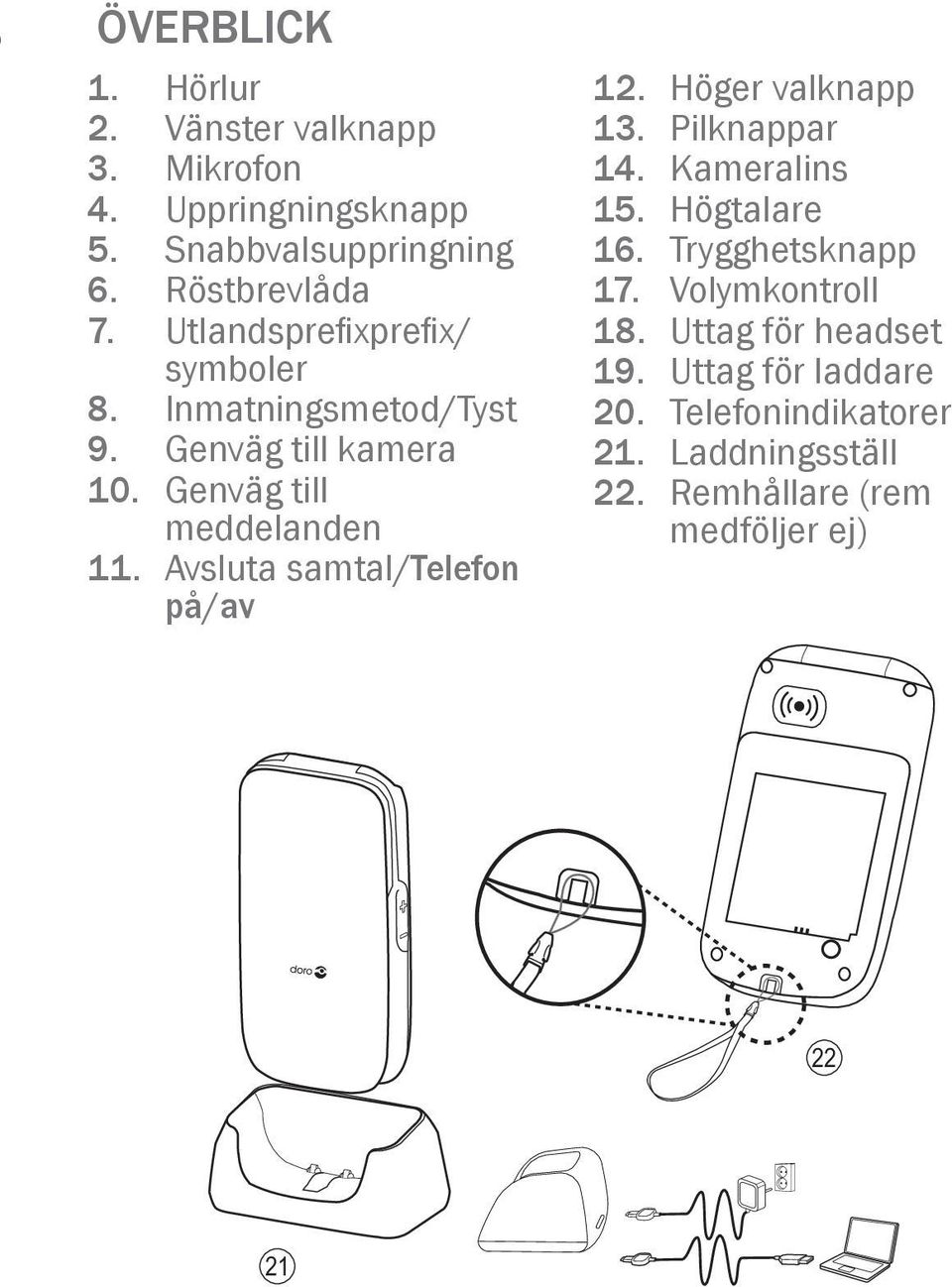 ÖVERBLICK

1. Hörlur
2. Vänster valknapp
3. Mikrofon
4. Uppringningsknapp
5. Snabbvalsuppringning
6. Röstbrevlåda
7. Utlandsprefixprefix/ symboler
8. Inmatningsmetod/Tyst
9. Genväg till kamera
10. Genväg till meddelanden
11. Avsluta samtal/Telefon på/av

12. Höger valknapp
13. Pilknappar
14. Kameralins
15. Högtalare
16. Trygghetsknapp
17. Volymkontroll
18. Uttag för headset
19. Uttag för laddare
20. Telefonindikatorer
21. Laddningsställ
22. Remhållare (rem medföljer ej)

doro

22

21